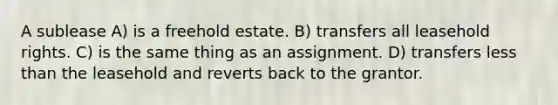 A sublease A) is a freehold estate. B) transfers all leasehold rights. C) is the same thing as an assignment. D) transfers less than the leasehold and reverts back to the grantor.